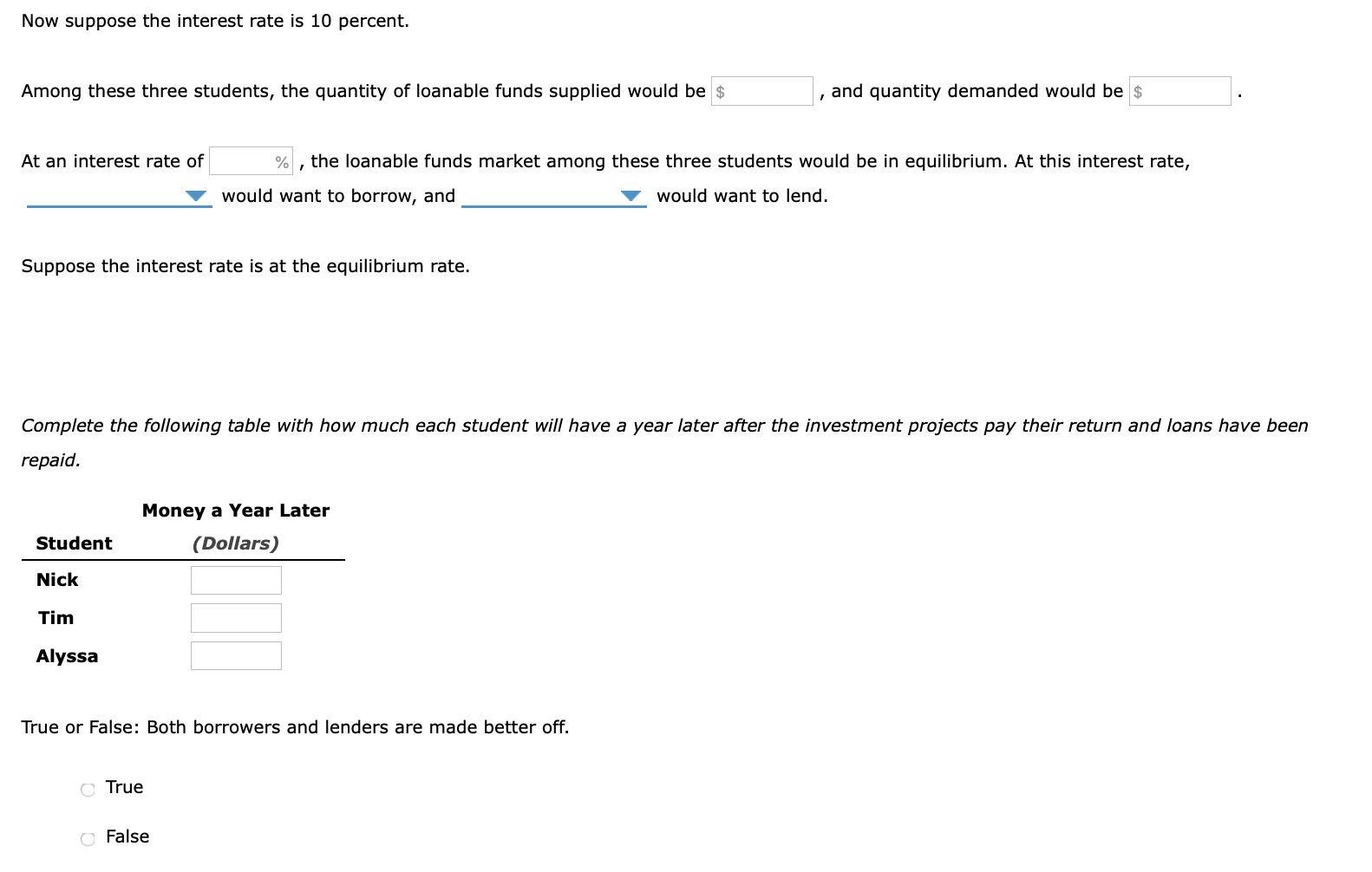 Now suppose the interest rate is 10 percent.

Among these three students, the quantity of loanable funds supplied would be \$ , and quantity demanded would be \$ .

At an interest rate of % , the loanable funds market among these three students would be in equilibrium. At this interest rate, would want to borrow, and would want to lend.

Suppose the interest rate is at the equilibrium rate.

Complete the following table with how much each student will have a year later after the investment projects pay their return and loans have been repaid.

| Student | Money a Year Later (Dollars) |
|---|---|
| Nick | |
| Tim | |
| Alyssa | |

True or False: Both borrowers and lenders are made better off.

True

False